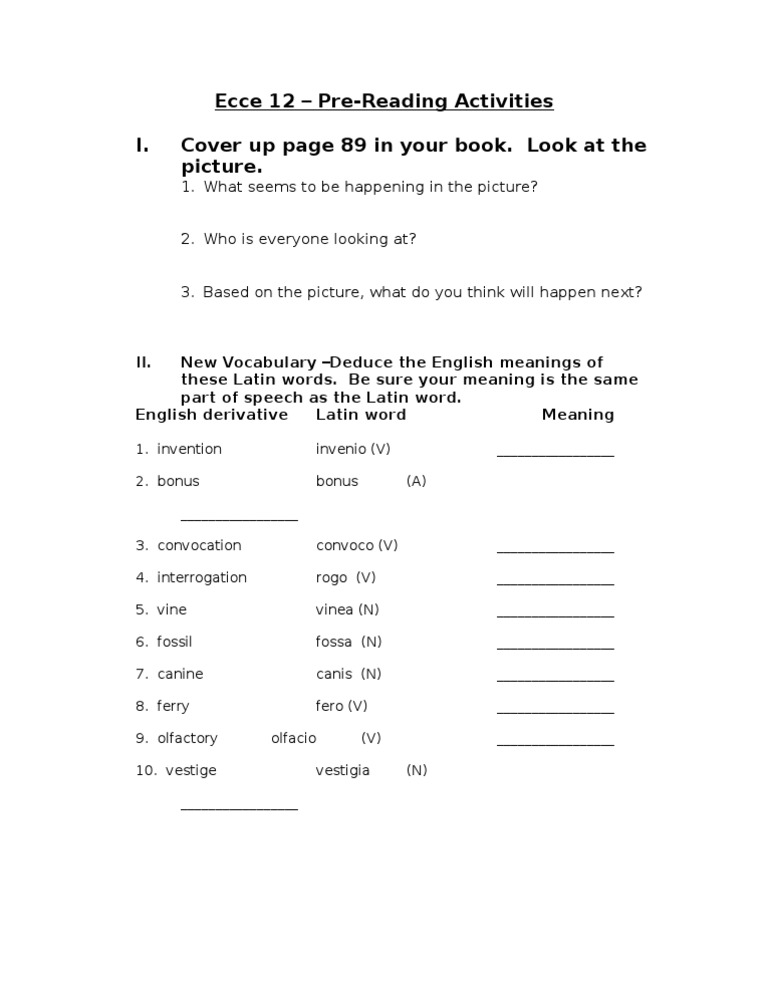 Ecce 12 – Pre-Reading Activities

I. Cover up page 89 in your book. Look at the picture.

1. What seems to be happening in the picture?

2. Who is everyone looking at?

3. Based on the picture, what do you think will happen next?

II. New Vocabulary –Deduce the English meanings of these Latin words. Be sure your meaning is the same part of speech as the Latin word.

| English derivative | Latin word | Meaning |
|---|---|---|
| 1. invention | invenio (V) | _______________ |
| 2. bonus | bonus (A) | _______________ |
| 3. convocation | convoco (V) | _______________ |
| 4. interrogation | rogo (V) | _______________ |
| 5. vine | vinea (N) | _______________ |
| 6. fossil | fossa (N) | _______________ |
| 7. canine | canis (N) | _______________ |
| 8. ferry | fero (V) | _______________ |
| 9. olfactory | olfacio (V) | _______________ |
| 10. vestige | vestigia (N) | _______________ |